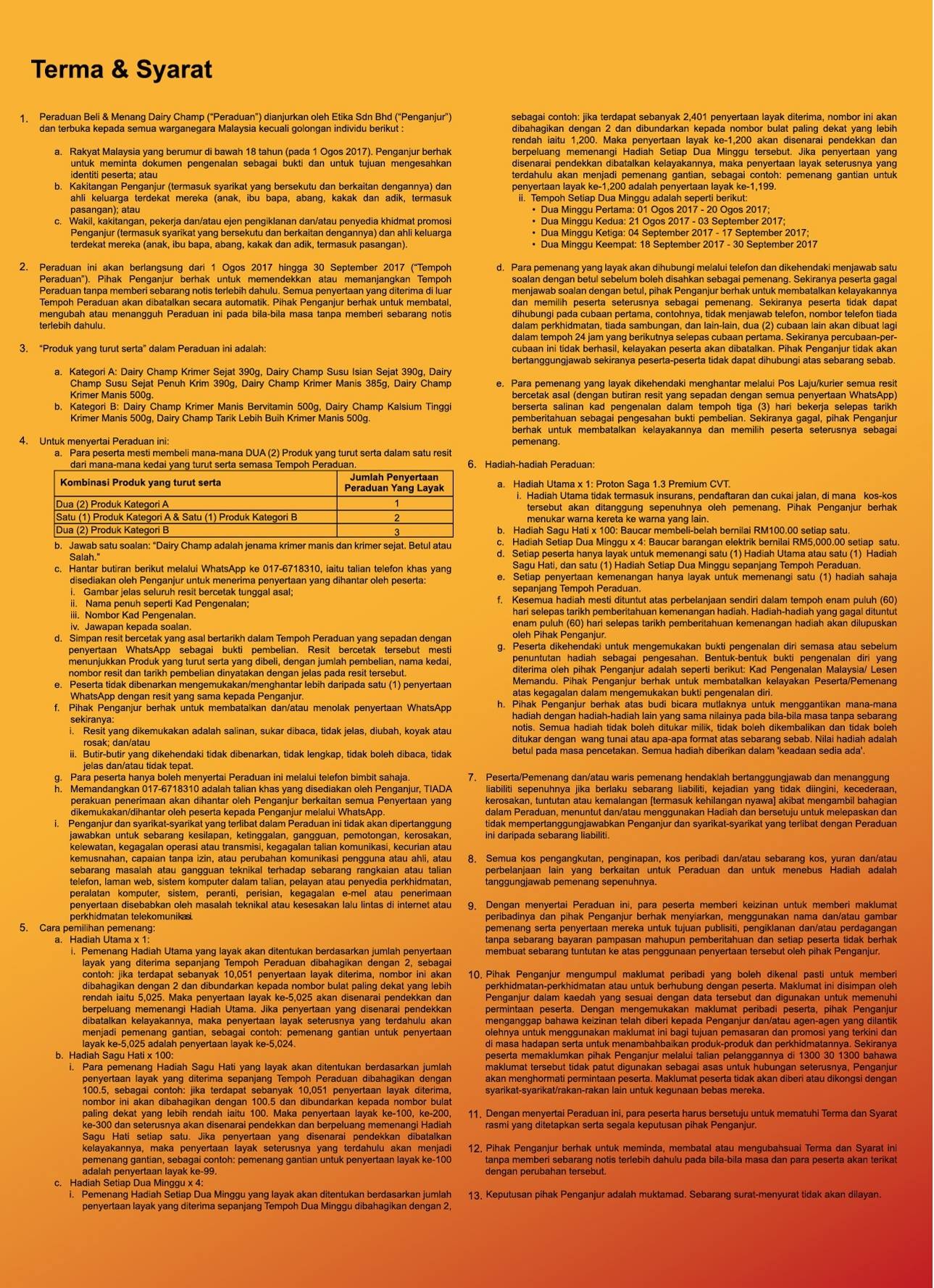 Terma & Syarat

1. Peraduan Beli & Menang Dairy Champ ("Peraduan") dianjurkan oleh Etika Sdn Bhd ("Penganjur") dan terbuka kepada semua warganegara Malaysia kecuali golongan individu berikut :

a. Rakyat Malaysia yang berumur di bawah 18 tahun (pada 1 Ogos 2017). Penganjur berhak untuk meminta dokumen pengenalan sebagai bukti dan untuk tujuan mengesahkan identiti peserta; atau
b. Kakitangan Penganjur (termasuk syarikat yang bersekutu dan berkaitan dengannya) dan ahli keluarga terdekat mereka (anak, ibu bapa, abang, kakak dan adik, termasuk pasangan); atau
c. Wakil, kakitangan, pekerja dan/atau ejen pengiklanan dan/atau penyedia khidmat promosi Penganjur (termasuk syarikat yang bersekutu dan berkaitan dengannya) dan ahli keluarga terdekat mereka (anak, ibu bapa, abang, kakak dan adik, termasuk pasangan).

2. Peraduan ini akan berlangsung dari 1 Ogos 2017 hingga 30 September 2017 ("Tempoh Peraduan"). Pihak Penganjur berhak untuk memendekkan atau memanjangkan Tempoh Peraduan tanpa memberi sebarang notis terlebih dahulu. Semua penyertaan yang diterima di luar Tempoh Peraduan akan dibatalkan secara automatik. Pihak Penganjur berhak untuk membatal, mengubah atau menangguh Peraduan ini pada bila-bila masa tanpa memberi sebarang notis terlebih dahulu.

3. "Produk yang turut serta" dalam Peraduan ini adalah:

a. Kategori A: Dairy Champ Krimer Sejat 390g, Dairy Champ Susu Isian Sejat 390g, Dairy Champ Susu Sejat Penuh Krim 390g, Dairy Champ Krimer Manis 385g, Dairy Champ Krimer Manis 500g.
b. Kategori B: Dairy Champ Krimer Manis Bervitamin 500g, Dairy Champ Kalsium Tinggi Krimer Manis 500g, Dairy Champ Tarik Lebih Buih Krimer Manis 500g.

4. Untuk menyertai Peraduan ini:
a. Para peserta mesti membeli mana-mana DUA (2) Produk yang turut serta dalam satu resit dari mana-mana kedai yang turut serta semasa Tempoh Peraduan.

| Kombinasi Produk yang turut serta | Jumlah Penyertaan Peraduan Yang Layak |
|---|---|
| Dua (2) Produk Kategori A | 1 |
| Satu (1) Produk Kategori A & Satu (1) Produk Kategori B | 2 |
| Dua (2) Produk Kategori B | 3 |

b. Jawab satu soalan: "Dairy Champ adalah jenama krimer manis dan krimer sejat. Betul atau Salah."
c. Hantar butiran berikut melalui WhatsApp ke 017-6718310, iaitu talian telefon khas yang disediakan oleh Penganjur untuk menerima penyertaan yang dihantar oleh peserta:
i. Gambar jelas seluruh resit bercetak tunggal asal;
ii. Nama penuh seperti Kad Pengenalan;
iii. Nombor Kad Pengenalan.
iv. Jawapan kepada soalan.
d. Simpan resit bercetak yang asal bertarikh dalam Tempoh Peraduan yang sepadan dengan penyertaan WhatsApp sebagai bukti pembelian. Resit bercetak tersebut mesti menunjukkan Produk yang turut serta yang dibeli, dengan jumlah pembelian, nama kedai, nombor resit dan tarikh pembelian dinyatakan dengan jelas pada resit tersebut.
e. Peserta tidak dibenarkan mengemukakan/menghantar lebih daripada satu (1) penyertaan WhatsApp dengan resit yang sama kepada Penganjur.
f. Pihak Penganjur berhak untuk membatalkan dan/atau menolak penyertaan WhatsApp sekiranya:
i. Resit yang dikemukakan adalah salinan, sukar dibaca, tidak jelas, diubah, koyak atau rosak; dan/atau
ii. Butir-butir yang dikehendaki tidak dibenarkan, tidak lengkap, tidak boleh dibaca, tidak jelas dan/atau tidak tepat.
g. Para peserta hanya boleh menyertai Peraduan ini melalui telefon bimbit sahaja.
h. Memandangkan 017-6718310 adalah talian khas yang disediakan oleh Penganjur, TIADA perakuan penerimaan akan dihantar oleh Penganjur berkaitan semua Penyertaan yang dikemukakan/dihantar oleh peserta kepada Penganjur melalui WhatsApp.
i. Penganjur dan syarikat-syarikat yang terlibat dalam Peraduan ini tidak akan dipertanggung jawabkan untuk sebarang kesilapan, ketinggalan, gangguan, pemotongan, kerosakan, kelewatan, kegagalan operasi atau transmisi, kegagalan talian komunikasi, kecurian atau kemusnahan, capaian tanpa izin, atau perubahan komunikasi pengguna atau ahli, atau sebarang masalah atau gangguan teknikal terhadap sebarang rangkaian atau talian telefon, laman web, sistem komputer dalam talian, pelayan atau penyedia perkhidmatan, peralatan komputer, sistem, peranti, perisian, kegagalan e-mel atau penerimaan penyertaan disebabkan oleh masalah teknikal atau kesesakan lalu lintas di internet atau perkhidmatan telekomunikasi.
5. Cara pemilihan pemenang:
a. Hadiah Utama x 1:
i. Pemenang Hadiah Utama yang layak akan ditentukan berdasarkan jumlah penyertaan layak yang diterima sepanjang Tempoh Peraduan dibahagikan dengan 2, sebagai contoh: jika terdapat sebanyak 10,051 penyertaan layak diterima, nombor ini akan dibahagikan dengan 2 dan dibundarkan kepada nombor bulat paling dekat yang lebih rendah iaitu 5,025. Maka penyertaan layak ke-5,025 akan disenarai pendekkan dan berpeluang memenangi Hadiah Utama. Jika penyertaan yang disenarai pendekkan dibatalkan kelayakannya, maka penyertaan layak seterusnya yang terdahulu akan menjadi pemenang gantian, sebagai contoh: pemenang gantian untuk penyertaan layak ke-5,025 adalah penyertaan layak ke-5,024.
b. Hadiah Sagu Hati x 100:
i. Para pemenang Hadiah Sagu Hati yang layak akan ditentukan berdasarkan jumlah penyertaan layak yang diterima sepanjang Tempoh Peraduan dibahagikan dengan 100.5, sebagai contoh: jika terdapat sebanyak 10,051 penyertaan layak diterima, nombor ini akan dibahagikan dengan 100.5 dan dibundarkan kepada nombor bulat paling dekat yang lebih rendah iaitu 100. Maka penyertaan layak ke-100, ke-200, ke-300 dan seterusnya akan disenarai pendekkan dan berpeluang memenangi Hadiah Sagu Hati setiap satu. Jika penyertaan yang disenarai pendekkan dibatalkan kelayakannya, maka penyertaan layak seterusnya yang terdahulu akan menjadi pemenang gantian, sebagai contoh: pemenang gantian untuk penyertaan layak ke-100 adalah penyertaan layak ke-99.
c. Hadiah Setiap Dua Minggu x 4:
i. Pemenang Hadiah Setiap Dua Minggu yang layak akan ditentukan berdasarkan jumlah penyertaan layak yang diterima sepanjang Tempoh Dua Minggu dibahagikan dengan 2, sebagai contoh: jika terdapat sebanyak 2,401 penyertaan layak diterima, nombor ini akan dibahagikan dengan 2 dan dibundarkan kepada nombor bulat paling dekat yang lebih rendah iaitu 1,200. Maka penyertaan layak ke-1,200 akan disenarai pendekkan dan berpeluang memenangi Hadiah Setiap Dua Minggu tersebut. Jika penyertaan yang disenarai pendekkan dibatalkan kelayakannya, maka penyertaan layak seterusnya yang terdahulu akan menjadi pemenang gantian, sebagai contoh: pemenang gantian untuk penyertaan layak ke-1,200 adalah penyertaan layak ke-1,199.
ii. Tempoh Setiap Dua Minggu adalah seperti berikut:
• Dua Minggu Pertama: 01 Ogos 2017 - 20 Ogos 2017;
• Dua Minggu Kedua: 21 Ogos 2017 - 03 September 2017;
• Dua Minggu Ketiga: 04 September 2017 - 17 September 2017;
• Dua Minggu Keempat: 18 September 2017 - 30 September 2017

d. Para pemenang yang layak akan dihubungi melalui telefon dan dikehendaki menjawab satu soalan dengan betul sebelum boleh disahkan sebagai pemenang. Sekiranya peserta gagal menjawab soalan dengan betul, pihak Penganjur berhak untuk membatalkan kelayakannya dan memilih peserta seterusnya sebagai pemenang. Sekiranya peserta tidak dapat dihubungi pada cubaan pertama, contohnya, tidak menjawab telefon, nombor telefon tiada dalam perkhidmatan, tiada sambungan, dan lain-lain, dua (2) cubaan lain akan dibuat lagi dalam tempoh 24 jam yang berikutnya selepas cubaan pertama. Sekiranya percubaan-percubaan ini tidak berhasil, kelayakan peserta akan dibatalkan. Pihak Penganjur tidak akan bertanggungjawab sekiranya peserta-peserta tidak dapat dihubungi atas sebarang sebab.

e. Para pemenang yang layak dikehendaki menghantar melalui Pos Laju/kurier semua resit bercetak asal (dengan butiran resit yang sepadan dengan semua penyertaan WhatsApp) berserta salinan kad pengenalan dalam tempoh tiga (3) hari bekerja selepas tarikh pemberitahuan sebagai pengesahan bukti pembelian. Sekiranya gagal, pihak Penganjur berhak untuk membatalkan kelayakannya dan memilih peserta seterusnya sebagai pemenang.

6. Hadiah-hadiah Peraduan:

a. Hadiah Utama x 1: Proton Saga 1.3 Premium CVT.
i. Hadiah Utama tidak termasuk insurans, pendaftaran dan cukai jalan, di mana kos-kos tersebut akan ditanggung sepenuhnya oleh pemenang. Pihak Penganjur berhak menukar warna kereta ke warna yang lain.
b. Hadiah Sagu Hati x 100: Baucar membeli-belah bernilai RM100.00 setiap satu.
c. Hadiah Setiap Dua Minggu x 4: Baucar barangan elektrik bernilai RM5,000.00 setiap satu.
d. Setiap peserta hanya layak untuk memenangi satu (1) Hadiah Utama atau satu (1) Hadiah Sagu Hati, dan satu (1) Hadiah Setiap Dua Minggu sepanjang Tempoh Peraduan.
e. Setiap penyertaan kemenangan hanya layak untuk memenangi satu (1) hadiah sahaja sepanjang Tempoh Peraduan.
f. Kesemua hadiah mesti dituntut atas perbelanjaan sendiri dalam tempoh enam puluh (60) hari selepas tarikh pemberitahuan kemenangan hadiah. Hadiah-hadiah yang gagal dituntut enam puluh (60) hari selepas tarikh pemberitahuan kemenangan hadiah akan dilupuskan oleh Pihak Penganjur.
g. Peserta dikehendaki untuk mengemukakan bukti pengenalan diri semasa atau sebelum penuntutan hadiah sebagai pengesahan. Bentuk-bentuk bukti pengenalan diri yang diterima oleh pihak Penganjur adalah seperti berikut: Kad Pengenalan Malaysia/ Lesen Memandu. Pihak Penganjur berhak untuk membatalkan kelayakan Peserta/Pemenang atas kegagalan dalam mengemukakan bukti pengenalan diri.
h. Pihak Penganjur berhak atas budi bicara mutlaknya untuk menggantikan mana-mana hadiah dengan hadiah-hadiah lain yang sama nilainya pada bila-bila masa tanpa sebarang notis. Semua hadiah tidak boleh ditukar milik, tidak boleh dikembalikan dan tidak boleh ditukar dengan wang tunai atau apa-apa format atas sebarang sebab. Nilai hadiah adalah betul pada masa pencetakan. Semua hadiah diberikan dalam 'keadaan sedia ada'.

7. Peserta/Pemenang dan/atau waris pemenang hendaklah bertanggungjawab dan menanggung liabiliti sepenuhnya jika berlaku sebarang liabiliti, kejadian yang tidak diingini, kecederaan, kerosakan, tuntutan atau kemalangan [termasuk kehilangan nyawa] akibat mengambil bahagian dalam Peraduan, menuntut dan/atau menggunakan Hadiah dan bersetuju untuk melepaskan dan tidak mempertanggungjawabkan Penganjur dan syarikat-syarikat yang terlibat dengan Peraduan ini daripada sebarang liabiliti.

8. Semua kos pengangkutan, penginapan, kos peribadi dan/atau sebarang kos, yuran dan/atau perbelanjaan lain yang berkaitan untuk Peraduan dan untuk menebus Hadiah adalah tanggungjawab pemenang sepenuhnya.

9. Dengan menyertai Peraduan ini, para peserta memberi keizinan untuk memberi maklumat peribadinya dan pihak Penganjur berhak menyiarkan, menggunakan nama dan/atau gambar pemenang serta penyertaan mereka untuk tujuan publisiti, pengiklanan dan/atau perdagangan tanpa sebarang bayaran pampasan mahupun pemberitahuan dan setiap peserta tidak berhak membuat sebarang tuntutan ke atas penggunaan penyertaan tersebut oleh pihak Penganjur.

10. Pihak Penganjur mengumpul maklumat peribadi yang boleh dikenal pasti untuk memberi perkhidmatan-perkhidmatan atau untuk berhubung dengan peserta. Maklumat ini disimpan oleh Penganjur dalam kaedah yang sesuai dengan data tersebut dan digunakan untuk memenuhi permintaan peserta. Dengan mengemukakan maklumat peribadi peserta, pihak Penganjur menganggap bahawa keizinan telah diberi kepada Penganjur dan/atau agen-agen yang dilantik olehnya untuk menggunakan maklumat ini bagi tujuan pemasaran dan promosi yang terkini dan di masa hadapan serta untuk menambahbaikan produk-produk dan perkhidmatannya. Sekiranya peserta memaklumkan pihak Penganjur melalui talian pelanggannya di 1300 30 1300 bahawa maklumat tersebut tidak patut digunakan sebagai asas untuk hubungan seterusnya, Penganjur akan menghormati permintaan peserta. Maklumat peserta tidak akan diberi atau dikongsi dengan syarikat-syarikat/rakan-rakan lain untuk kegunaan bebas mereka.

11. Dengan menyertai Peraduan ini, para peserta harus bersetuju untuk mematuhi Terma dan Syarat rasmi yang ditetapkan serta segala keputusan pihak Penganjur.

12. Pihak Penganjur berhak untuk meminda, membatal atau mengubahsuai Terma dan Syarat ini tanpa memberi sebarang notis terlebih dahulu pada bila-bila masa dan para peserta akan terikat dengan perubahan tersebut.

13. Keputusan pihak Penganjur adalah muktamad. Sebarang surat-menyurat tidak akan dilayan.